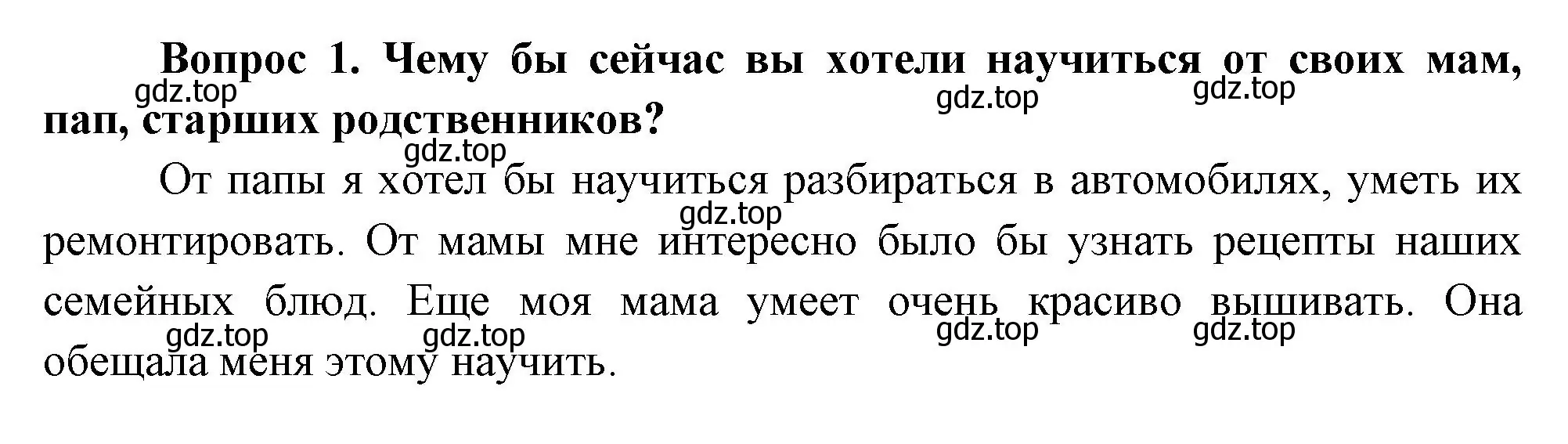 Вопрос 1. Чему бы сейчас вы хотели научиться от своих мам, пап, старших родственников?

gdz.top gdz.top gdz.top gdz.top

От папы я хотел бы научиться разбираться в автомобилях, уметь их ремонтировать. От мамы мне интересно было бы узнать рецепты наших семейных блюд. Еще моя мама умеет очень красиво вышивать. Она обещала меня этому научить.

gdz.top gdz.top gdz.top gdz.top gdz.top